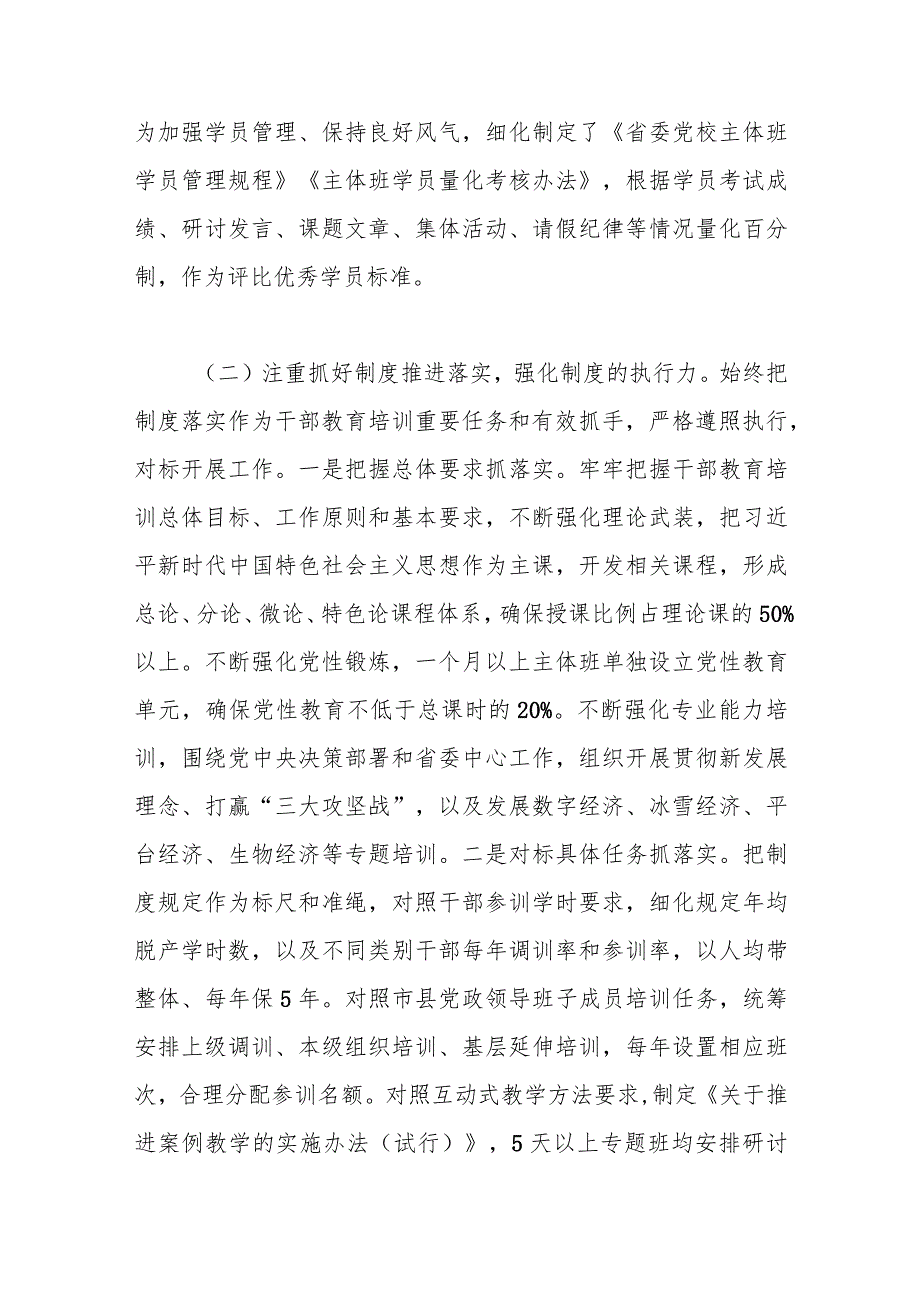 为加强学员管理、保持良好风气，细化制定了《省委党校主体班学员管理规程》《主体班学员量化考核办法》，根据学员考试成绩、研讨发言、课题文章、集体活动、请假纪律等情况量化百分制，作为评比优秀学员标准。

（二）注重抓好制度推进落实，强化制度的执行力。始终把制度落实作为干部教育培训重要任务和有效抓手，严格遵照执行，对标开展工作。一是把握总体要求抓落实。牢牢把握干部教育培训总体目标、工作原则和基本要求，不断强化理论武装，把习近平新时代中国特色社会主义思想作为主课，开发相关课程，形成总论、分论、微论、特色论课程体系，确保授课比例占理论课的50%以上。不断强化党性锻炼，一个月以上主体班单独设立党性教育单元，确保党性教育不低于总课时的20%。不断强化专业能力培训，围绕党中央决策部署和省委中心工作，组织开展贯彻新发展理念、打赢“三大攻坚战”，以及发展数字经济、冰雪经济、平台经济、生物经济等专题培训。二是对标具体任务抓落实。把制度规定作为标尺和准绳，对照干部参训学时要求，细化规定年均脱产学时数，以及不同类别干部每年调训率和参训率，以人均带整体、每年保5年。对照市县党政领导班子成员培训任务，统筹安排上级调训、本级组织培训、基层延伸培训，每年设置相应班次，合理分配参训名额。对照互动式教学方法要求，制定《关于推进案例教学的实施办法（试行）》，5天以上专题班均安排研讨